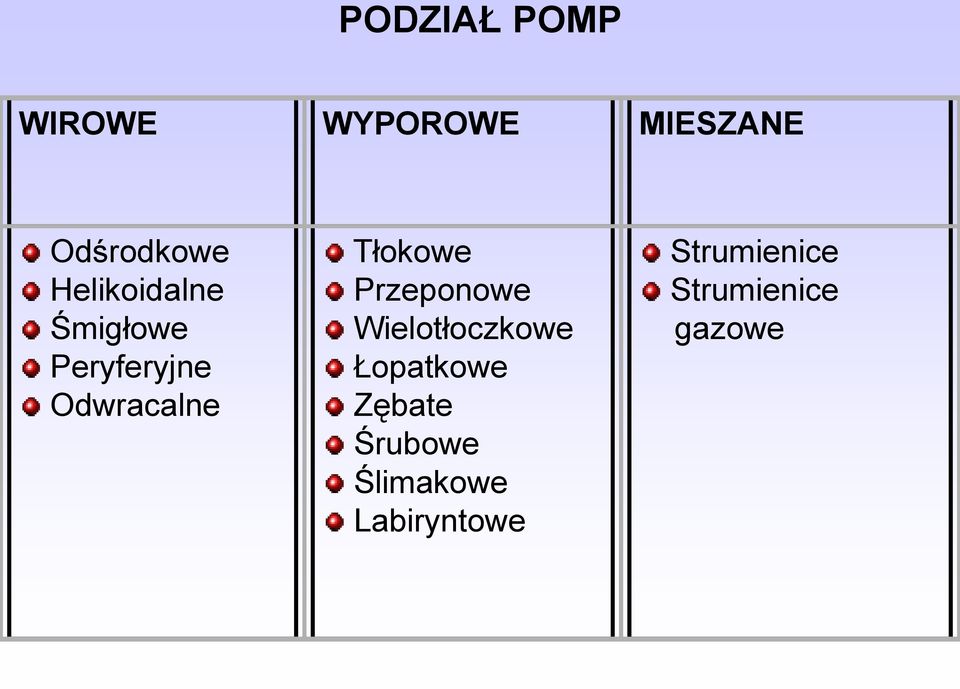 PODZIAŁ POMP

| WIROWE | WYPOROWE | MIESZANE |
|---|---|---|
| Odśrodkowe<br>Helikoidalne<br>Śmigłowe<br>Peryferyjne<br>Odwracalne | Tłokowe<br>Przeponowe<br>Wielotłoczkowe<br>Łopatkowe<br>Zębate<br>Śrubowe<br>Ślimakowe<br>Labiryntowe | Strumienice<br>Strumienice gazowe |